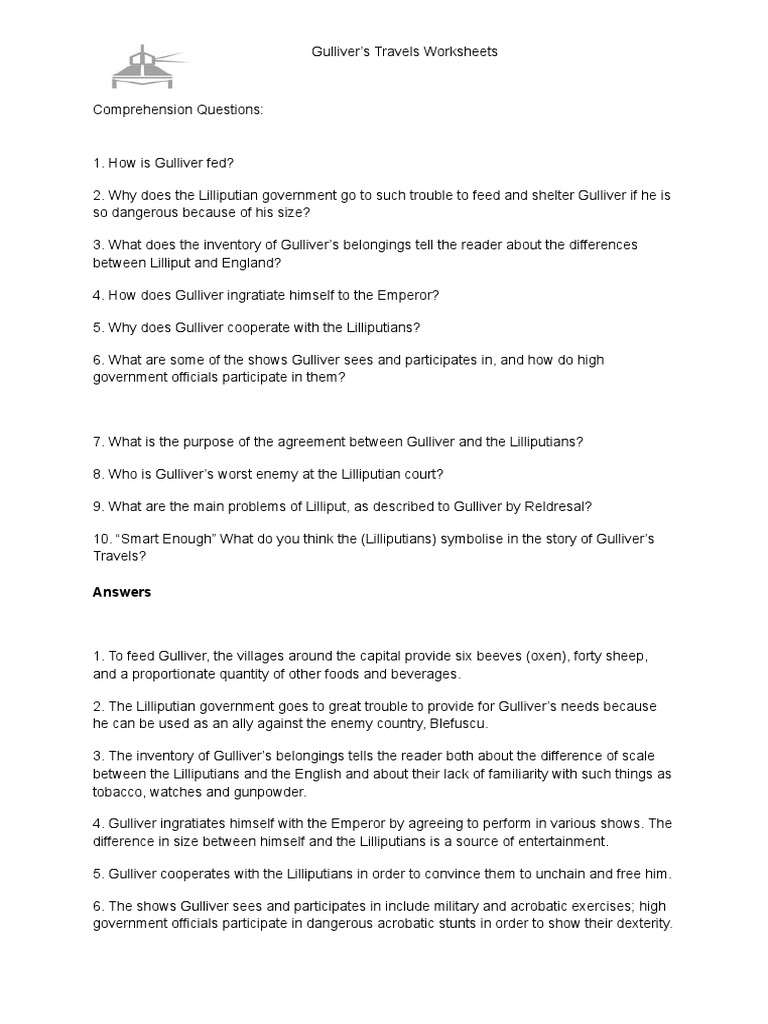 Gulliver's Travels Worksheets

Comprehension Questions:

1. How is Gulliver fed?

2. Why does the Lilliputian government go to such trouble to feed and shelter Gulliver if he is so dangerous because of his size?

3. What does the inventory of Gulliver's belongings tell the reader about the differences between Lilliput and England?

4. How does Gulliver ingratiate himself to the Emperor?

5. Why does Gulliver cooperate with the Lilliputians?

6. What are some of the shows Gulliver sees and participates in, and how do high government officials participate in them?

7. What is the purpose of the agreement between Gulliver and the Lilliputians?

8. Who is Gulliver's worst enemy at the Lilliputian court?

9. What are the main problems of Lilliput, as described to Gulliver by Reldresal?

10. "Smart Enough" What do you think the (Lilliputians) symbolise in the story of Gulliver's Travels?

Answers

1. To feed Gulliver, the villages around the capital provide six beeves (oxen), forty sheep, and a proportionate quantity of other foods and beverages.

2. The Lilliputian government goes to great trouble to provide for Gulliver's needs because he can be used as an ally against the enemy country, Blefuscu.

3. The inventory of Gulliver's belongings tells the reader both about the difference of scale between the Lilliputians and the English and about their lack of familiarity with such things as tobacco, watches and gunpowder.

4. Gulliver ingratiates himself with the Emperor by agreeing to perform in various shows. The difference in size between himself and the Lilliputians is a source of entertainment.

5. Gulliver cooperates with the Lilliputians in order to convince them to unchain and free him.

6. The shows Gulliver sees and participates in include military and acrobatic exercises; high government officials participate in dangerous acrobatic stunts in order to show their dexterity.